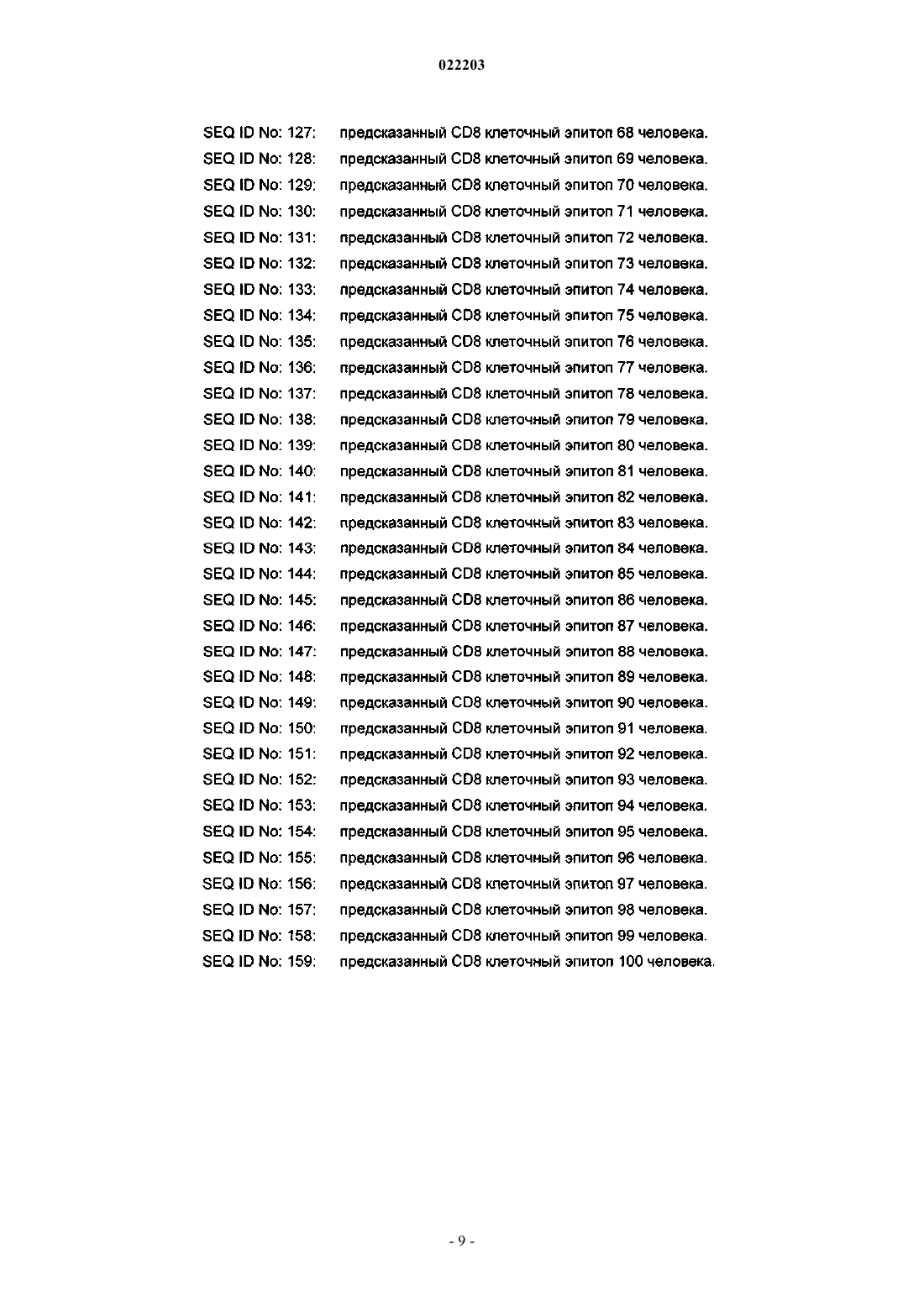 022203

SEQ ID No: 127: предсказанный CD8 клеточный эпитоп 68 человека.
SEQ ID No: 128: предсказанный CD8 клеточный эпитоп 69 человека.
SEQ ID No: 129: предсказанный CD8 клеточный эпитоп 70 человека.
SEQ ID No: 130: предсказанный CD8 клеточный эпитоп 71 человека.
SEQ ID No: 131: предсказанный CD8 клеточный эпитоп 72 человека.
SEQ ID No: 132: предсказанный CD8 клеточный эпитоп 73 человека.
SEQ ID No: 133: предсказанный CD8 клеточный эпитоп 74 человека.
SEQ ID No: 134: предсказанный CD8 клеточный эпитоп 75 человека.
SEQ ID No: 135: предсказанный CD8 клеточный эпитоп 76 человека.
SEQ ID No: 136: предсказанный CD8 клеточный эпитоп 77 человека.
SEQ ID No: 137: предсказанный CD8 клеточный эпитоп 78 человека.
SEQ ID No: 138: предсказанный CD8 клеточный эпитоп 79 человека.
SEQ ID No: 139: предсказанный CD8 клеточный эпитоп 80 человека.
SEQ ID No: 140: предсказанный CD8 клеточный эпитоп 81 человека.
SEQ ID No: 141: предсказанный CD8 клеточный эпитоп 82 человека.
SEQ ID No: 142: предсказанный CD8 клеточный эпитоп 83 человека.
SEQ ID No: 143: предсказанный CD8 клеточный эпитоп 84 человека.
SEQ ID No: 144: предсказанный CD8 клеточный эпитоп 85 человека.
SEQ ID No: 145: предсказанный CD8 клеточный эпитоп 86 человека.
SEQ ID No: 146: предсказанный CD8 клеточный эпитоп 87 человека.
SEQ ID No: 147: предсказанный CD8 клеточный эпитоп 88 человека.
SEQ ID No: 148: предсказанный CD8 клеточный эпитоп 89 человека.
SEQ ID No: 149: предсказанный CD8 клеточный эпитоп 90 человека.
SEQ ID No: 150: предсказанный CD8 клеточный эпитоп 91 человека.
SEQ ID No: 151: предсказанный CD8 клеточный эпитоп 92 человека.
SEQ ID No: 152: предсказанный CD8 клеточный эпитоп 93 человека.
SEQ ID No: 153: предсказанный CD8 клеточный эпитоп 94 человека.
SEQ ID No: 154: предсказанный CD8 клеточный эпитоп 95 человека.
SEQ ID No: 155: предсказанный CD8 клеточный эпитоп 96 человека.
SEQ ID No: 156: предсказанный CD8 клеточный эпитоп 97 человека.
SEQ ID No: 157: предсказанный CD8 клеточный эпитоп 98 человека.
SEQ ID No: 158: предсказанный CD8 клеточный эпитоп 99 человека.
SEQ ID No: 159: предсказанный CD8 клеточный эпитоп 100 человека.

- 9 -